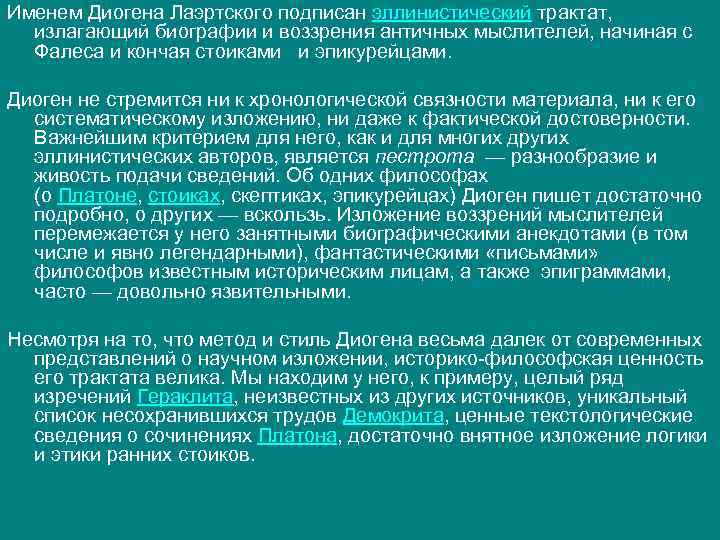 Именем Диогена Лаэртского подписан эллинистический трактат, излагающий биографии и воззрения античных мыслителей, начиная с Фалеса и кончая стоиками и эпикурейцами.

Диоген не стремится ни к хронологической связности материала, ни к его систематическому изложению, ни даже к фактической достоверности. Важнейшим критерием для него, как и для многих других эллинистических авторов, является пестрота — разнообразие и живость подачи сведений. Об одних философах (о Платоне, стоиках, скептиках, эпикурейцах) Диоген пишет достаточно подробно, о других — вскользь. Изложение воззрений мыслителей перемежается у него занятными биографическими анекдотами (в том числе и явно легендарными), фантастическими «письмами» философов известным историческим лицам, а также эпиграммами, часто — довольно язвительными.

Несмотря на то, что метод и стиль Диогена весьма далек от современных представлений о научном изложении, историко-философская ценность его трактата велика. Мы находим у него, к примеру, целый ряд изречений Гераклита, неизвестных из других источников, уникальный список несохранившихся трудов Демокрита, ценные текстологические сведения о сочинениях Платона, достаточно внятное изложение логики и этики ранних стоиков.